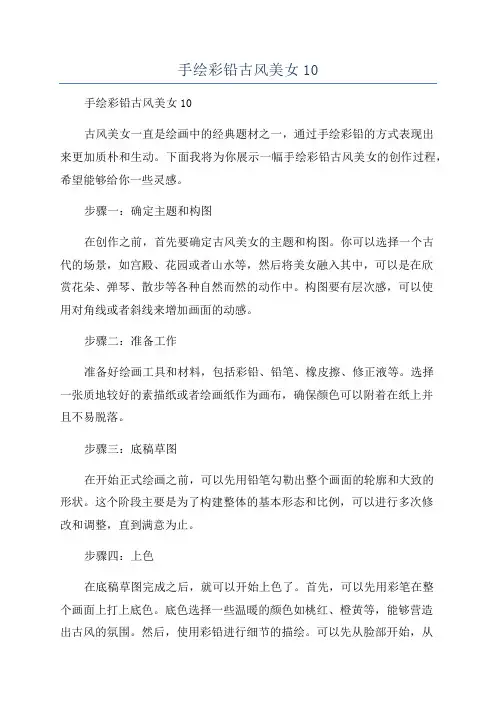 手绘彩铅古风美女 10

手绘彩铅古风美女 10

古风美女一直是绘画中的经典题材之一，通过手绘彩铅的方式表现出来更加质朴和生动。下面我将为你展示一幅手绘彩铅古风美女的创作过程，希望能够给你一些灵感。

步骤一：确定主题和构图

在创作之前，首先要确定古风美女的主题和构图。你可以选择一个古代的场景，如宫殿、花园或者山水等，然后将美女融入其中，可以是在欣赏花朵、弹琴、散步等各种自然而然的动作中。构图要有层次感，可以使用对角线或者斜线来增加画面的动感。

步骤二：准备工作

准备好绘画工具和材料，包括彩铅、铅笔、橡皮擦、修正液等。选择一张质地较好的素描纸或者绘画纸作为画布，确保颜色可以附着在纸上并且不易脱落。

步骤三：底稿草图

在开始正式绘画之前，可以先用铅笔勾勒出整个画面的轮廓和大致的形状。这个阶段主要是为了构建整体的基本形态和比例，可以进行多次修改和调整，直到满意为止。

步骤四：上色

在底稿草图完成之后，就可以开始上色了。首先，可以先用彩笔在整个画面上打上底色。底色选择一些温暖的颜色如桃红、橙黄等，能够营造出古风的氛围。然后，使用彩铅进行细节的描绘。可以先从脸部开始，从